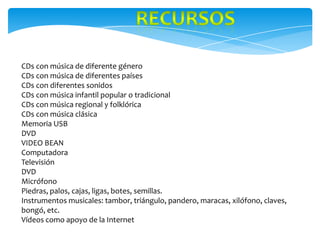 RECURSOS

CDs con música de diferente género
CDs con música de diferentes países
CDs con diferentes sonidos
CDs con música infantil popular o tradicional
CDs con música regional y folklórica
CDs con música clásica
Memoria USB
DVD
VIDEO BEAN
Computadora
Televisión
DVD
Micrófono
Piedras, palos, cajas, ligas, botes, semillas.
Instrumentos musicales: tambor, triángulo, pandero, maracas, xilófono, claves, bongó, etc.
Videos como apoyo de la Internet